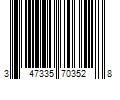 3 47335 70352 8